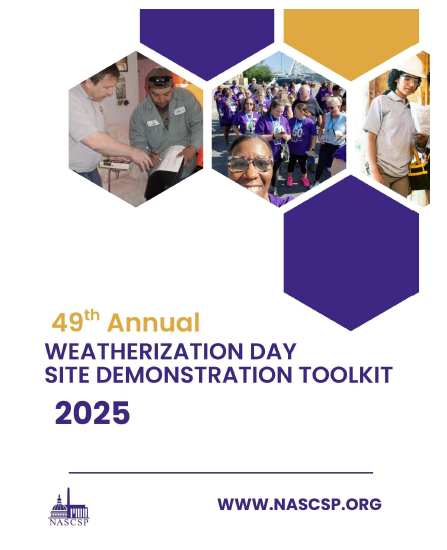 49$^{th}$ Annual
WEATHERIZATION DAY
SITE DEMONSTRATION TOOLKIT
2025

NASCSP

WWW.NASCSP.ORG